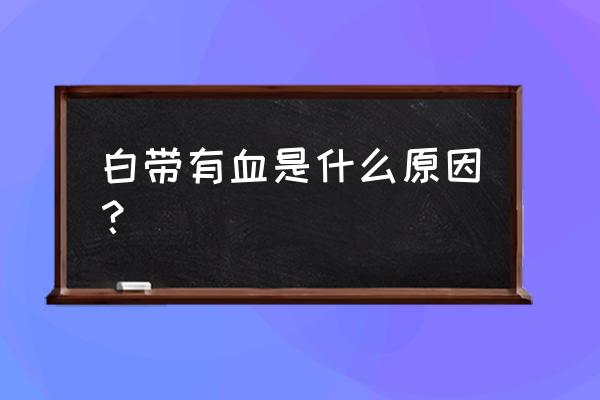 白带有血是什么原因？